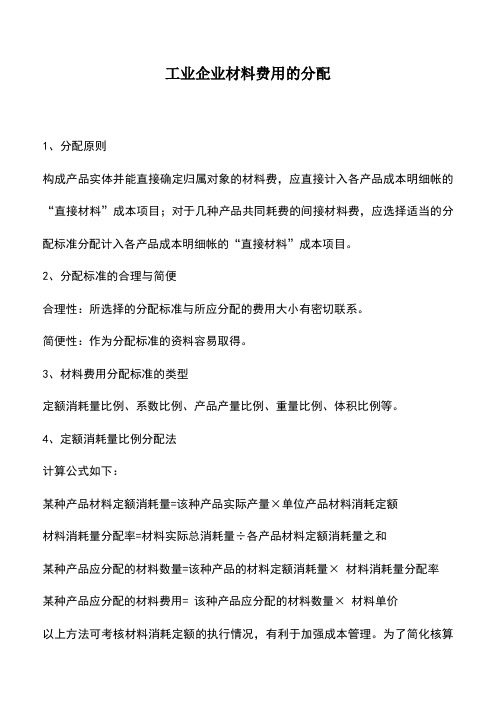 工业企业材料费用的分配

1、分配原则

构成产品实体并能直接确定归属对象的材料费，应直接计入各产品成本明细帐的“直接材料”成本项目；对于几种产品共同耗费的间接材料费，应选择适当的分配标准分配计入各产品成本明细帐的“直接材料”成本项目。

2、分配标准的合理与简便

合理性：所选择的分配标准与所应分配的费用大小有密切联系。

简便性：作为分配标准的资料容易取得。

3、材料费用分配标准的类型

定额消耗量比例、系数比例、产品产量比例、重量比例、体积比例等。

4、定额消耗量比例分配法

计算公式如下：

某种产品材料定额消耗量=该种产品实际产量×单位产品材料消耗定额

材料消耗量分配率=材料实际总消耗量÷各产品材料定额消耗量之和

某种产品应分配的材料数量=该种产品的材料定额消耗量× 材料消耗量分配率

某种产品应分配的材料费用= 该种产品应分配的材料数量× 材料单价

以上方法可考核材料消耗定额的执行情况，有利于加强成本管理。为了简化核算